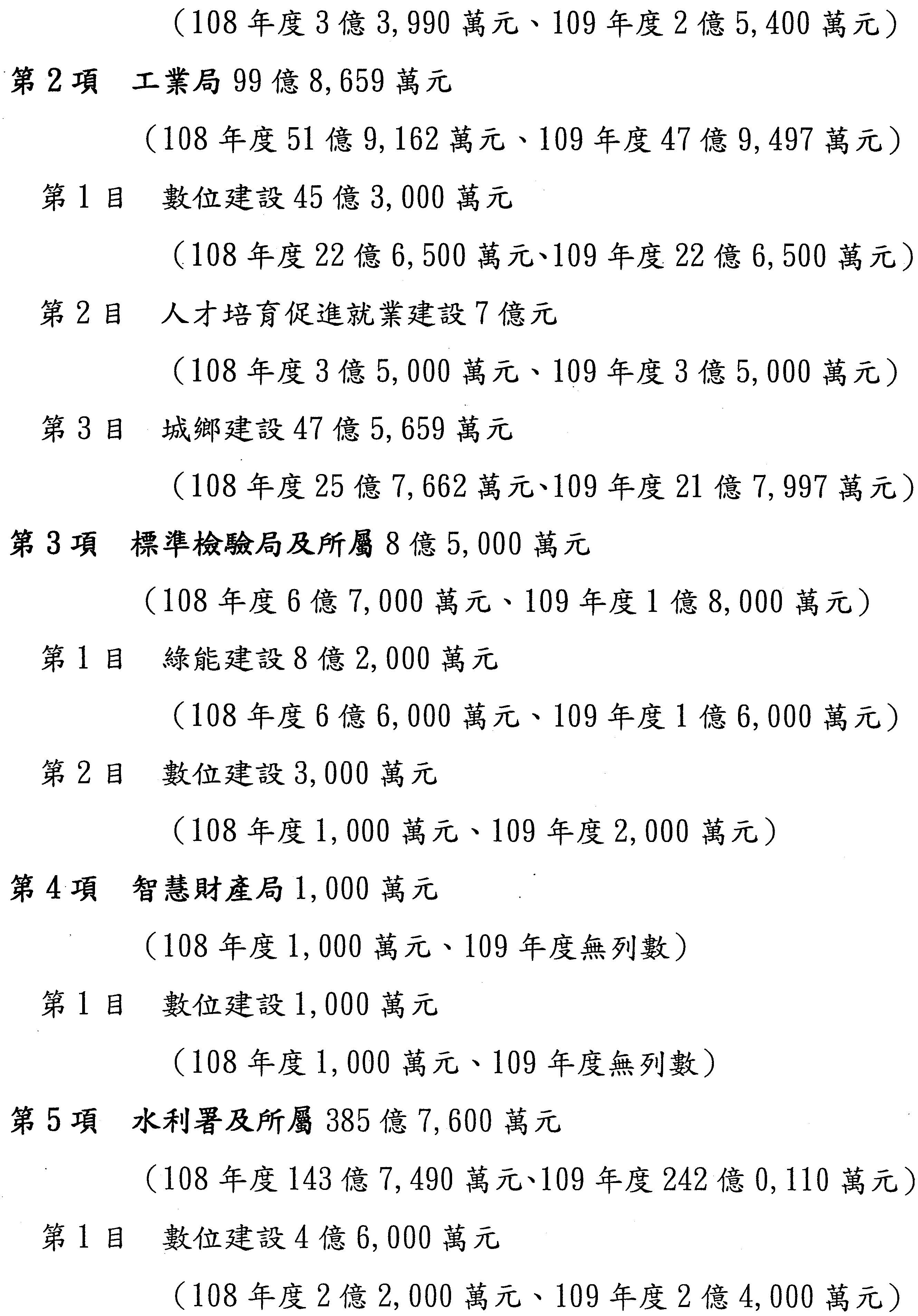 （108 年度 3 億 3,990 萬元、109 年度 2 億 5,400 萬元）

第 2 項　工業局 99 億 8,659 萬元

（108 年度 51 億 9,162 萬元、109 年度 47 億 9,497 萬元）

第 1 目　數位建設 45 億 3,000 萬元

（108 年度 22 億 6,500 萬元、109 年度 22 億 6,500 萬元）

第 2 目　人才培育促進就業建設 7 億元

（108 年度 3 億 5,000 萬元、109 年度 3 億 5,000 萬元）

第 3 目　城鄉建設 47 億 5,659 萬元

（108 年度 25 億 7,662 萬元、109 年度 21 億 7,997 萬元）

第 3 項　標準檢驗局及所屬 8 億 5,000 萬元

（108 年度 6 億 7,000 萬元、109 年度 1 億 8,000 萬元）

第 1 目　綠能建設 8 億 2,000 萬元

（108 年度 6 億 6,000 萬元、109 年度 1 億 6,000 萬元）

第 2 目　數位建設 3,000 萬元

（108 年度 1,000 萬元、109 年度 2,000 萬元）

第 4 項　智慧財產局 1,000 萬元

（108 年度 1,000 萬元、109 年度無列數）

第 1 目　數位建設 1,000 萬元

（108 年度 1,000 萬元、109 年度無列數）

第 5 項　水利署及所屬 385 億 7,600 萬元

（108 年度 143 億 7,490 萬元、109 年度 242 億 0,110 萬元）

第 1 目　數位建設 4 億 6,000 萬元

（108 年度 2 億 2,000 萬元、109 年度 2 億 4,000 萬元）